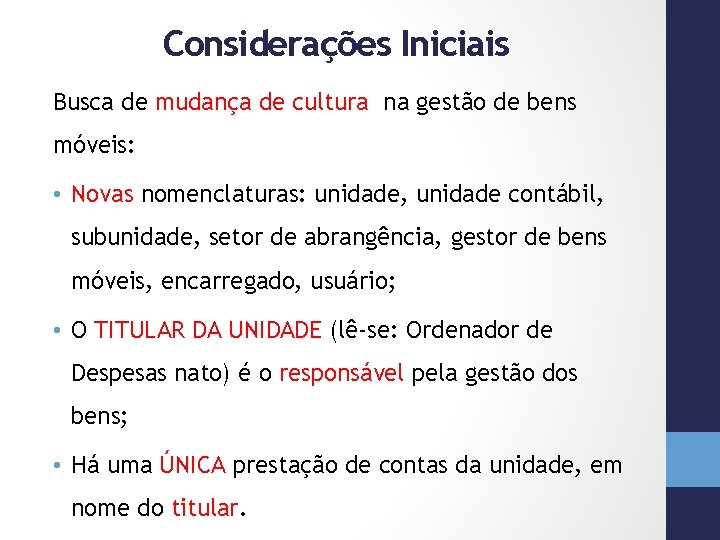 Considerações Iniciais

Busca de mudança de cultura na gestão de bens móveis:

• Novas nomenclaturas: unidade, unidade contábil, subunidade, setor de abrangência, gestor de bens móveis, encarregado, usuário;

• O TITULAR DA UNIDADE (lê-se: Ordenador de Despesas nato) é o responsável pela gestão dos bens;

• Há uma ÚNICA prestação de contas da unidade, em nome do titular.